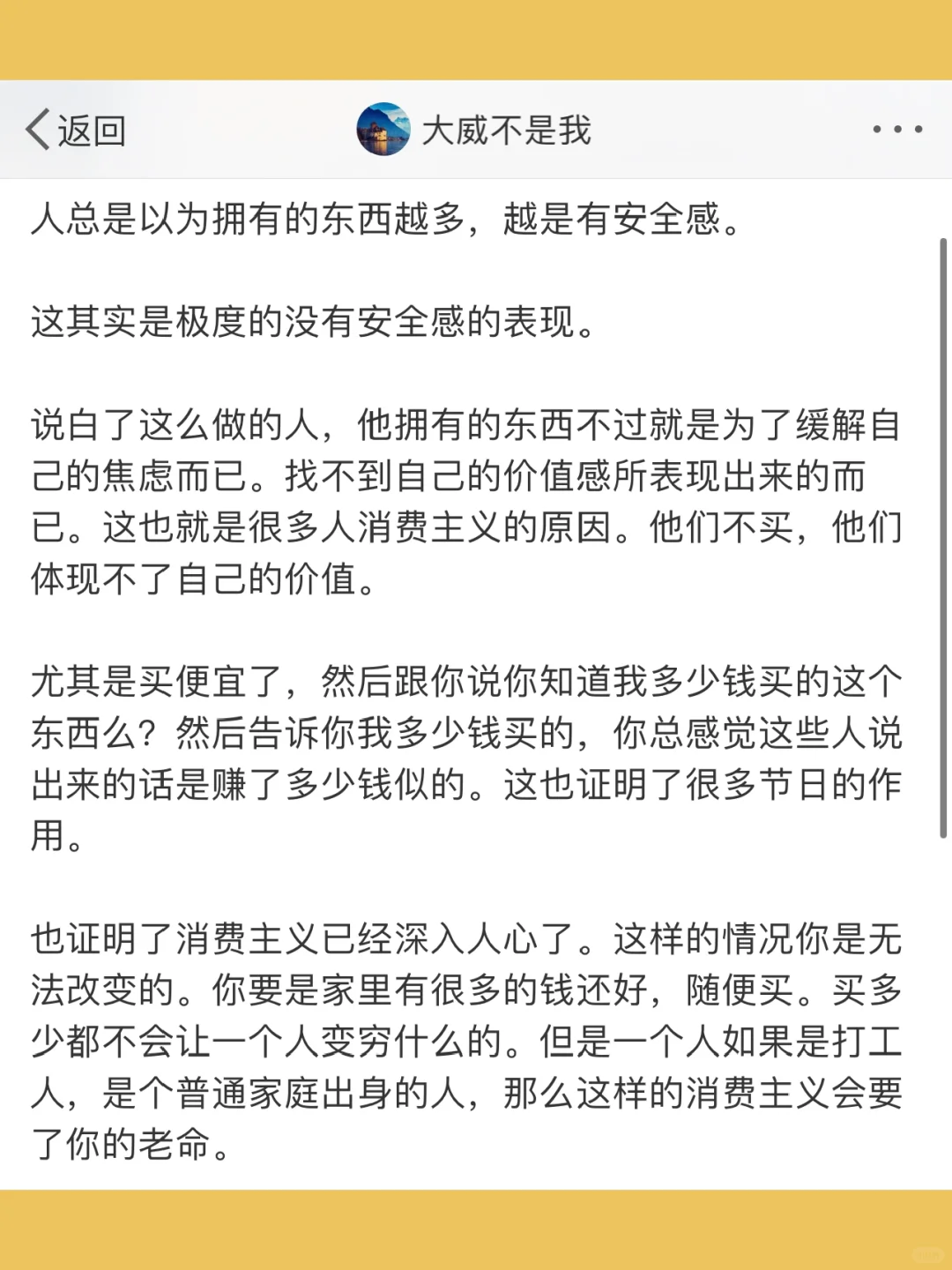 返回

大威不是我

人总是以为拥有的东西越多，越是有安全感。

这其实是极度的没有安全感的表现。

说白了这么做的人，他拥有的东西不过就是为了缓解自己的焦虑而已。找不到自己的价值感所表现出来的而已。这也就是很多人消费主义的原因。他们不买，他们体现不了自己的价值。

尤其是买便宜了，然后跟你说你知道我多少钱买的这个东西么？然后告诉你我多少钱买的，你总感觉这些人说出来的话是赚了多少钱似的。这也证明了很多节日的作用。

也证明了消费主义已经深入人心了。这样的情况你是无法改变的。你要是家里有很多的钱还好，随便买。买多少都不会让一个人变穷什么的。但是一个人如果是打工人，是个普通家庭出身的人，那么这样的消费主义会要了你的老命。